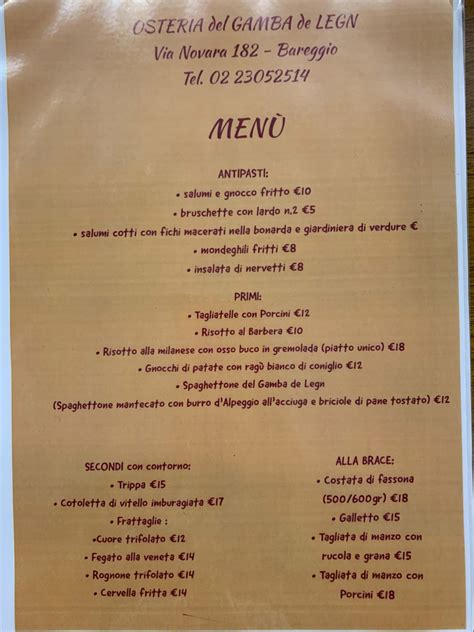 OSTERIA del GAMBA de LEGN
Via Novara 182 - Bareggio
Tel. 02 23052514

MENÙ

ANTIPASTI:
• salumi e gnocco fritto €10
• bruschette con lardo n.2 €5
• salumi cotti con fichi macerati nella bonarda e giardiniera di verdure €
• mondeghili fritti €8
• insalata di nervetti €8

PRIMI:
• Tagliatelle con Porcini €12
• Risotto al Barbera €10
• Risotto alla milanese con osso buco in gremolada (piatto unico) €18
• Gnocchi di patate con ragù bianco di coniglio €12
• Spaghettone del Gamba de Legn
(Spaghettone mantecato con burro d'Alpeggio all'acciuga e briciole di pane tostato) €12

SECONDI con contorno:
• Trippa €15
• Cotoletta di vitello imburagiata €17
• Frattaglie :
•Cuore trifolato €12
• Fegato alla veneta €14
• Rognone trifolato €14
• Cervella fritta €14

ALLA BRACE:
• Costata di fassona (500/600gr) €18
• Galletto €15
• Tagliata di manzo con rucola e grana €15
• Tagliata di manzo con Porcini €18